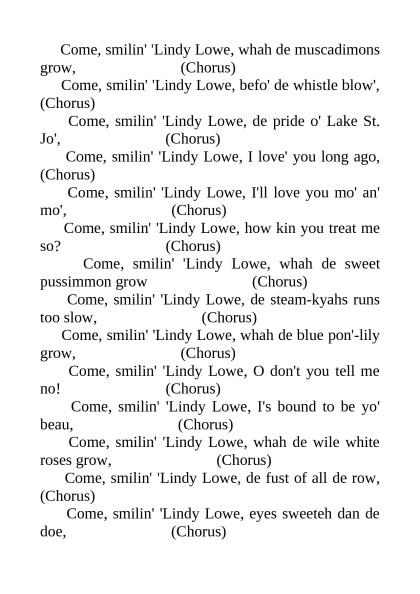 Come, smilin' 'Lindy Lowe, whah de muscadimons grow, (Chorus)

Come, smilin' 'Lindy Lowe, befo' de whistle blow', (Chorus)

Come, smilin' 'Lindy Lowe, de pride o' Lake St. Jo', (Chorus)

Come, smilin' 'Lindy Lowe, I love' you long ago, (Chorus)

Come, smilin' 'Lindy Lowe, I'll love you mo' an' mo', (Chorus)

Come, smilin' 'Lindy Lowe, how kin you treat me so? (Chorus)

Come, smilin' 'Lindy Lowe, whah de sweet pussimmon grow (Chorus)

Come, smilin' 'Lindy Lowe, de steam-kyahs runs too slow, (Chorus)

Come, smilin' 'Lindy Lowe, whah de blue pon'-lily grow, (Chorus)

Come, smilin' 'Lindy Lowe, O don't you tell me no! (Chorus)

Come, smilin' 'Lindy Lowe, I's bound to be yo' beau, (Chorus)

Come, smilin' 'Lindy Lowe, whah de wile white roses grow, (Chorus)

Come, smilin' 'Lindy Lowe, de fust of all de row, (Chorus)

Come, smilin' 'Lindy Lowe, eyes sweeteh dan de doe, (Chorus)